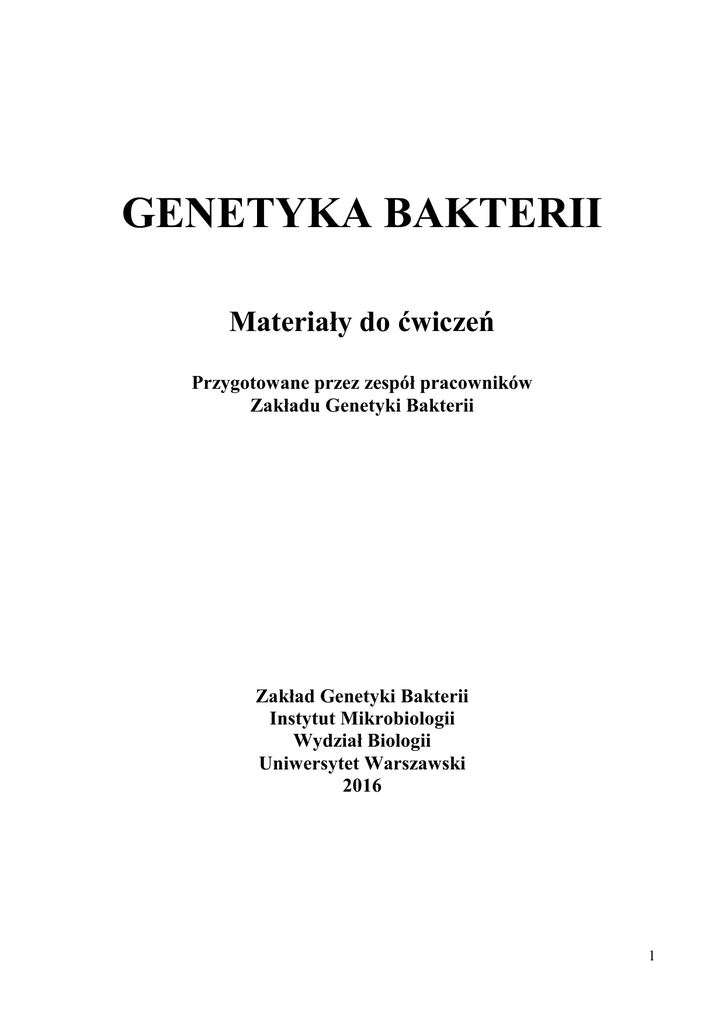 GENETYKA BAKTERII

Materiały do ćwiczeń

Przygotowane przez zespół pracowników
Zakładu Genetyki Bakterii

Zakład Genetyki Bakterii
Instytut Mikrobiologii
Wydział Biologii
Uniwersytet Warszawski
2016

1